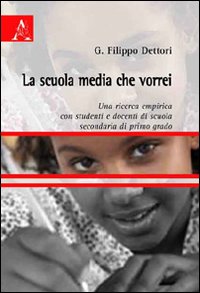 G. Filippo Dettori

La scuola media che vorrei

Una ricerca empirica con studenti e docenti di scuola secondaria di primo grado